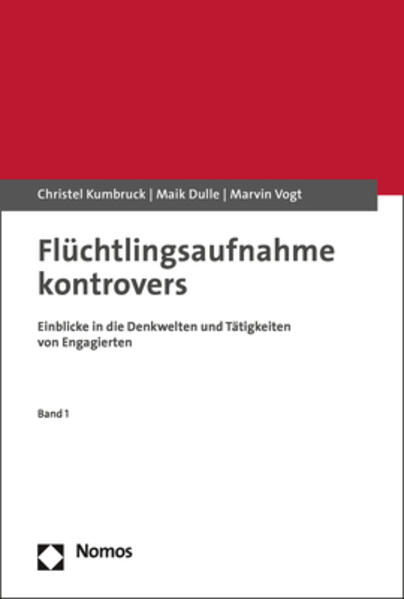 Christel Kumbruck | Maik Dulle | Marvin Vogt

Flüchtlingsaufnahme kontrovers

Einblicke in die Denkwelten und Tätigkeiten von Engagierten

Band 1

Nomos